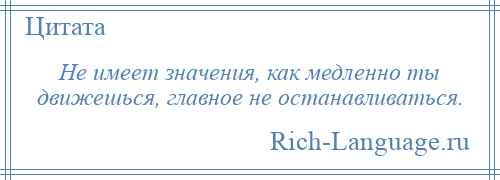 Цитата

Не имеет значения, как медленно ты движешься, главное не останавливаться.

Rich-Language.ru